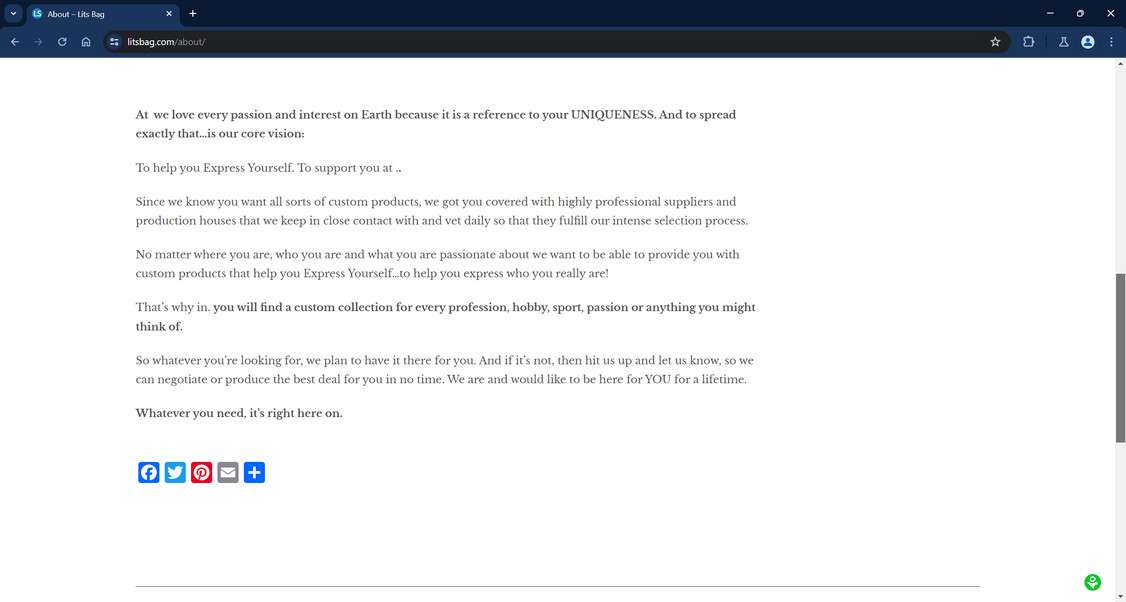 About – Lits Bag

litsbag.com/about/

At we love every passion and interest on Earth because it is a reference to your UNIQUENESS. And to spread exactly that…is our core vision:

To help you Express Yourself. To support you at ..

Since we know you want all sorts of custom products, we got you covered with highly professional suppliers and production houses that we keep in close contact with and vet daily so that they fulfill our intense selection process.

No matter where you are, who you are and what you are passionate about we want to be able to provide you with custom products that help you Express Yourself…to help you express who you really are!

That's why in. you will find a custom collection for every profession, hobby, sport, passion or anything you might think of.

So whatever you're looking for, we plan to have it there for you. And if it's not, then hit us up and let us know, so we can negotiate or produce the best deal for you in no time. We are and would like to be here for YOU for a lifetime.

Whatever you need, it's right here on.